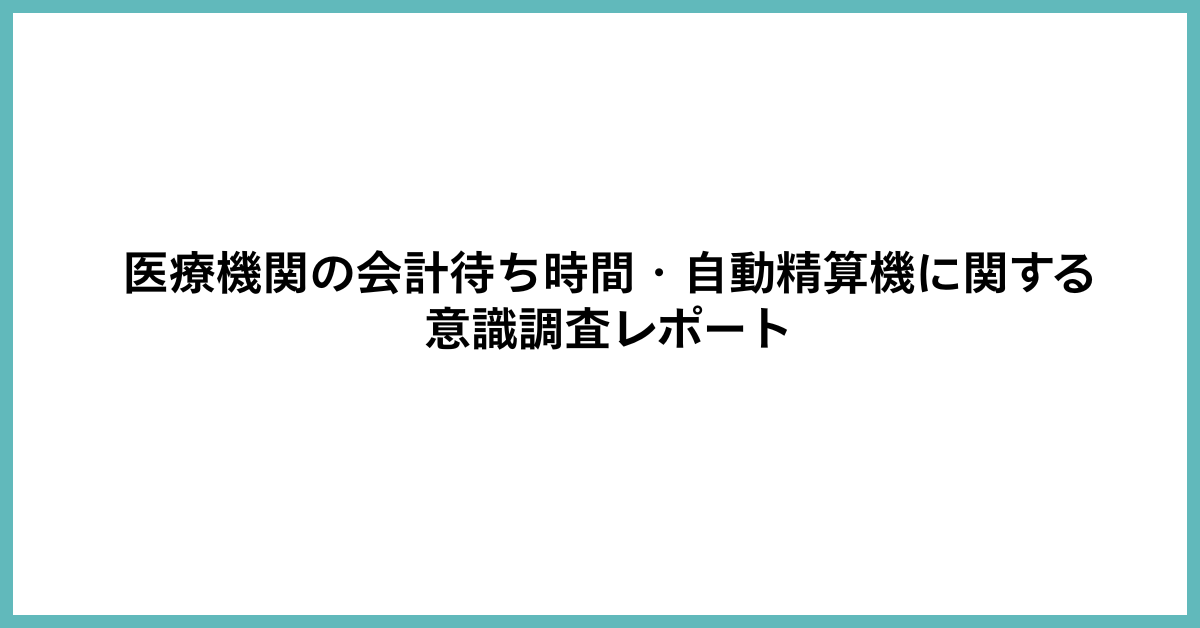 医療機関の会計待ち時間・自動精算機に関する意識調査レポート